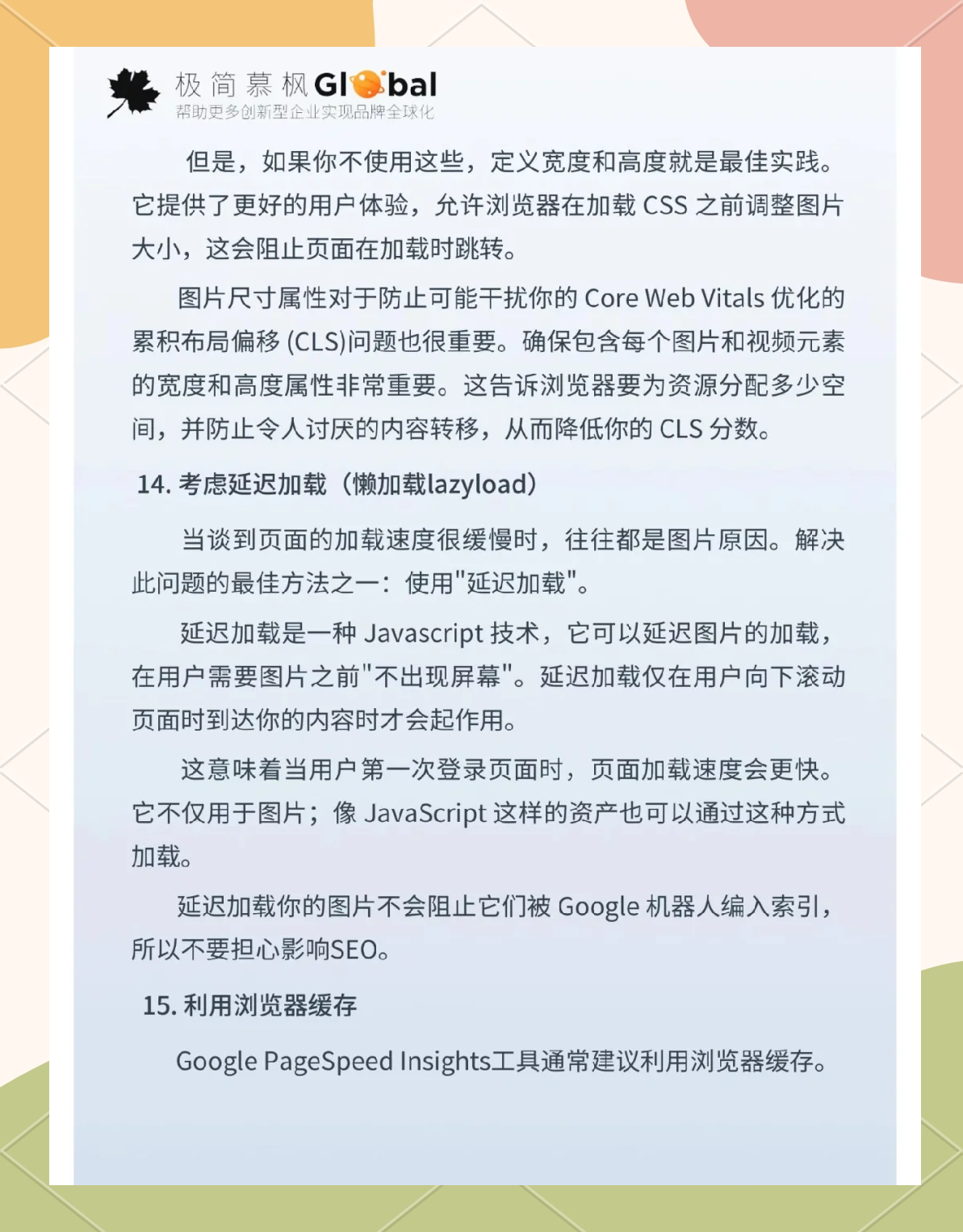 极简慕枫 Global
帮助更多创新型企业实现品牌全球化

但是，如果你不使用这些，定义宽度和高度就是最佳实践。它提供了更好的用户体验，允许浏览器在加载 CSS 之前调整图片大小，这会阻止页面在加载时跳转。

图片尺寸属性对于防止可能干扰你的 Core Web Vitals 优化的累积布局偏移 (CLS)问题也很重要。确保包含每个图片和视频元素的宽度和高度属性非常重要。这告诉浏览器要为资源分配多少空间，并防止令人讨厌的内容转移，从而降低你的 CLS 分数。

14. 考虑延迟加载（懒加载lazyload）

当谈到页面的加载速度很缓慢时，往往都是图片原因。解决此问题的最佳方法之一：使用"延迟加载"。

延迟加载是一种 Javascript 技术，它可以延迟图片的加载，在用户需要图片之前"不出现屏幕"。延迟加载仅在用户向下滚动页面时到达你的内容时才会起作用。

这意味着当用户第一次登录页面时，页面加载速度会更快。它不仅用于图片；像 JavaScript 这样的资产也可以通过这种方式加载。

延迟加载你的图片不会阻止它们被 Google 机器人编入索引，所以不要担心影响SEO。

15. 利用浏览器缓存

Google PageSpeed Insights工具通常建议利用浏览器缓存。